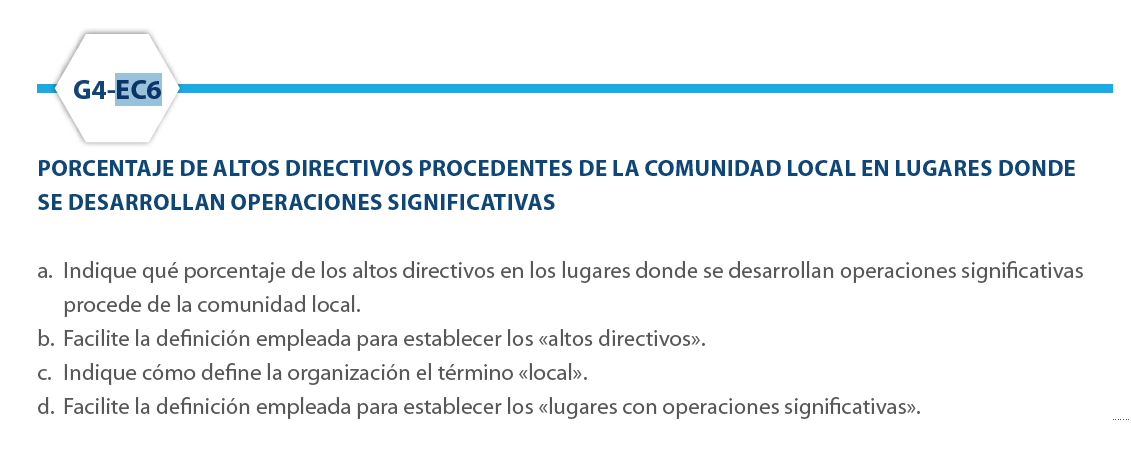 G4-EC6

PORCENTAJE DE ALTOS DIRECTIVOS PROCEDENTES DE LA COMUNIDAD LOCAL EN LUGARES DONDE SE DESARROLLAN OPERACIONES SIGNIFICATIVAS

a. Indique qué porcentaje de los altos directivos en los lugares donde se desarrollan operaciones significativas procede de la comunidad local.
b. Facilite la definición empleada para establecer los «altos directivos».
c. Indique cómo define la organización el término «local».
d. Facilite la definición empleada para establecer los «lugares con operaciones significativas».